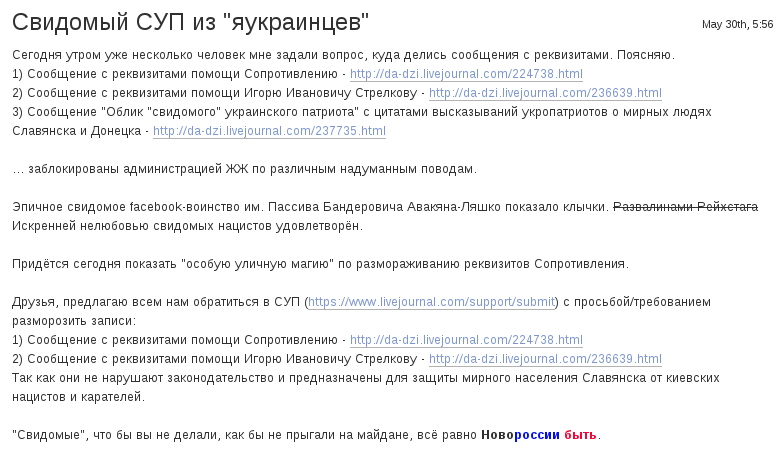 Свидомый СУП из "яукраинцев"

May 30th, 5:56

Сегодня утром уже несколько человек мне задали вопрос, куда делись сообщения с реквизитами. Поясняю.
1) Сообщение с реквизитами помощи Сопротивлению - http://da-dzi.livejournal.com/224738.html
2) Сообщение с реквизитами помощи Игорю Ивановичу Стрелкову - http://da-dzi.livejournal.com/236639.html
3) Сообщение "Облик "свидомого" украинского патриота" с цитатами высказываний укропатриотов о мирных людях Славянска и Донецка - http://da-dzi.livejournal.com/237735.html

... заблокированы администрацией ЖЖ по различным надуманным поводам.

Эпичное свидомое facebook-воинство им. Пассива Бандеровича Авакяна-Ляшко показало клычки. Развалинами Рейхстага Искренней нелюбовью свидомых нацистов удовлетворён.

Придётся сегодня показать "особую уличную магию" по размораживанию реквизитов Сопротивления.

Друзья, предлагаю всем нам обратиться в СУП (https://www.livejournal.com/support/submit) с просьбой/требованием разморозить записи:
1) Сообщение с реквизитами помощи Сопротивлению - http://da-dzi.livejournal.com/224738.html
2) Сообщение с реквизитами помощи Игорю Ивановичу Стрелкову - http://da-dzi.livejournal.com/236639.html
Так как они не нарушают законодательство и предназначены для защиты мирного населения Славянска от киевских нацистов и карателей.

"Свидомые", что бы вы не делали, как бы не прыгали на майдане, всё равно Новороссии быть.